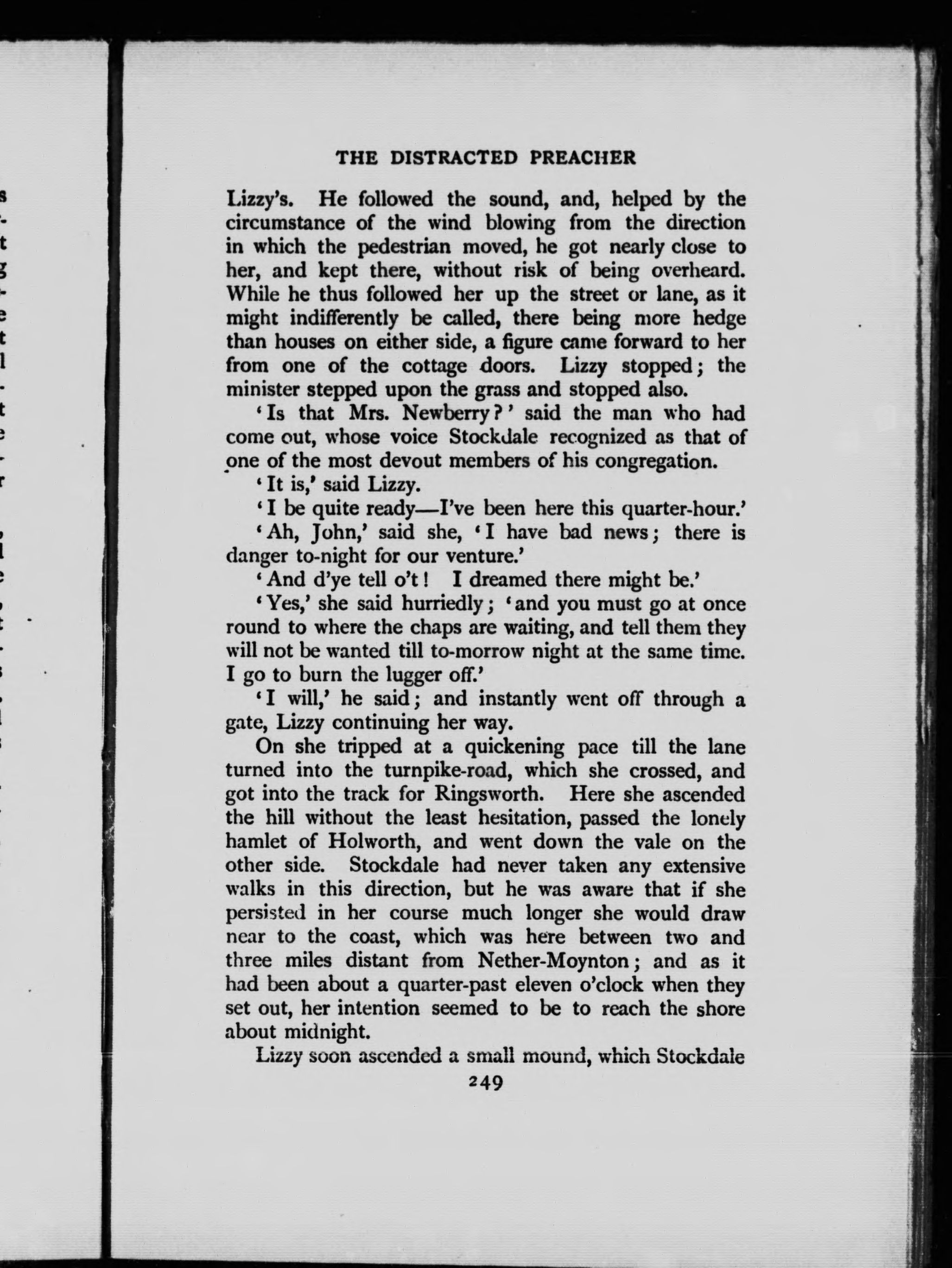 THE DISTRACTED PREACHER

Lizzy's. He followed the sound, and, helped by the circumstance of the wind blowing from the direction in which the pedestrian moved, he got nearly close to her, and kept there, without risk of being overheard. While he thus followed her up the street or lane, as it might indifferently be called, there being more hedge than houses on either side, a figure came forward to her from one of the cottage doors. Lizzy stopped; the minister stepped upon the grass and stopped also.

'Is that Mrs. Newberry?' said the man who had come out, whose voice Stockdale recognized as that of one of the most devout members of his congregation.

'It is,' said Lizzy.

'I be quite ready—I've been here this quarter-hour.'

'Ah, John,' said she, 'I have bad news; there is danger to-night for our venture.'

'And d'ye tell o't! I dreamed there might be.'

'Yes,' she said hurriedly; 'and you must go at once round to where the chaps are waiting, and tell them they will not be wanted till to-morrow night at the same time. I go to burn the lugger off.'

'I will,' he said; and instantly went off through a gate, Lizzy continuing her way.

On she tripped at a quickening pace till the lane turned into the turnpike-road, which she crossed, and got into the track for Ringsworth. Here she ascended the hill without the least hesitation, passed the lonely hamlet of Holworth, and went down the vale on the other side. Stockdale had never taken any extensive walks in this direction, but he was aware that if she persisted in her course much longer she would draw near to the coast, which was here between two and three miles distant from Nether-Moynton; and as it had been about a quarter-past eleven o'clock when they set out, her intention seemed to be to reach the shore about midnight.

Lizzy soon ascended a small mound, which Stockdale

249